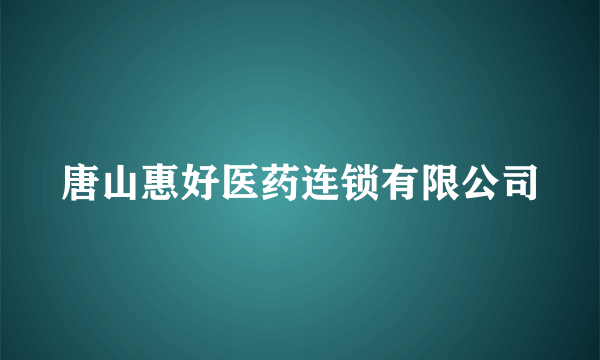 唐山惠好医药连锁有限公司